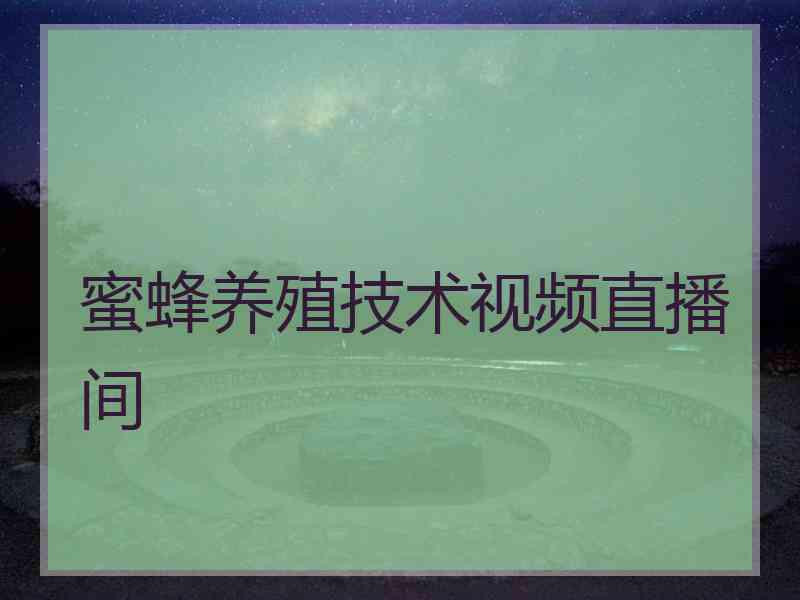 蜜蜂养殖技术视频直播间